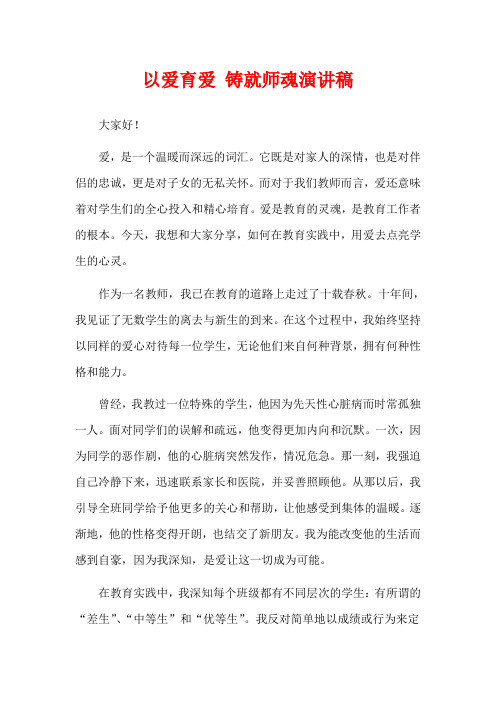 以爱育爱 铸就师魂演讲稿

大家好！

爱，是一个温暖而深远的词汇。它既是对家人的深情，也是对伴侣的忠诚，更是对子女的无私关怀。而对于我们教师而言，爱还意味着对学生们的全心投入和精心培育。爱是教育的灵魂，是教育工作者的根本。今天，我想和大家分享，如何在教育实践中，用爱去点亮学生的心灵。

作为一名教师，我已在教育的道路上走过了十载春秋。十年间，我见证了无数学生的离去与新生的到来。在这个过程中，我始终坚持以同样的爱心对待每一位学生，无论他们来自何种背景，拥有何种性格和能力。

曾经，我教过一位特殊的学生，他因为先天性心脏病而时常孤独一人。面对同学们的误解和疏远，他变得更加内向和沉默。一次，因为同学的恶作剧，他的心脏病突然发作，情况危急。那一刻，我强迫自己冷静下来，迅速联系家长和医院，并妥善照顾他。从那以后，我引导全班同学给予他更多的关心和帮助，让他感受到集体的温暖。逐渐地，他的性格变得开朗，也结交了新朋友。我为能改变他的生活而感到自豪，因为我深知，是爱让这一切成为可能。

在教育实践中，我深知每个班级都有不同层次的学生：有所谓的“差生”、“中等生”和“优等生”。我反对简单地以成绩或行为来定